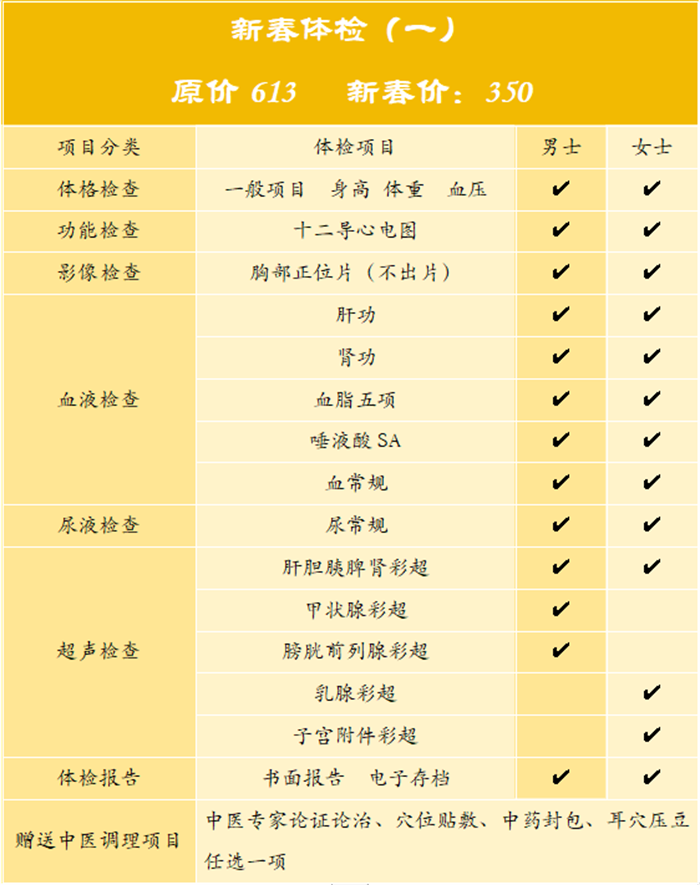 新春体检(一)

原价613 新春价:350

| 项目分类 | 体检项目 | 男士 | 女士 |
|---|---|---|---|
| 体格检查 | 一般项目 身高 体重 血压 | ✔ | ✔ |
| 功能检查 | 十二导心电图 | ✔ | ✔ |
| 影像检查 | 胸部正位片(不出片) | ✔ | ✔ |
| 血液检查 | 肝功 | ✔ | ✔ |
|  | 肾功 | ✔ | ✔ |
|  | 血脂五项 | ✔ | ✔ |
|  | 唾液酸SA | ✔ | ✔ |
|  | 血常规 | ✔ | ✔ |
| 尿液检查 | 尿常规 | ✔ | ✔ |
| 超声检查 | 肝胆胰脾肾彩超 | ✔ | ✔ |
|  | 甲状腺彩超 | ✔ |  |
|  | 膀胱前列腺彩超 | ✔ |  |
|  | 乳腺彩超 |  | ✔ |
|  | 子宫附件彩超 |  | ✔ |
| 体检报告 | 书面报告 电子存档 | ✔ | ✔ |
| 赠送中医调理项目 | 中医专家论证论治、穴位贴敷、中药封包、耳穴压豆任选一项 |  |  |